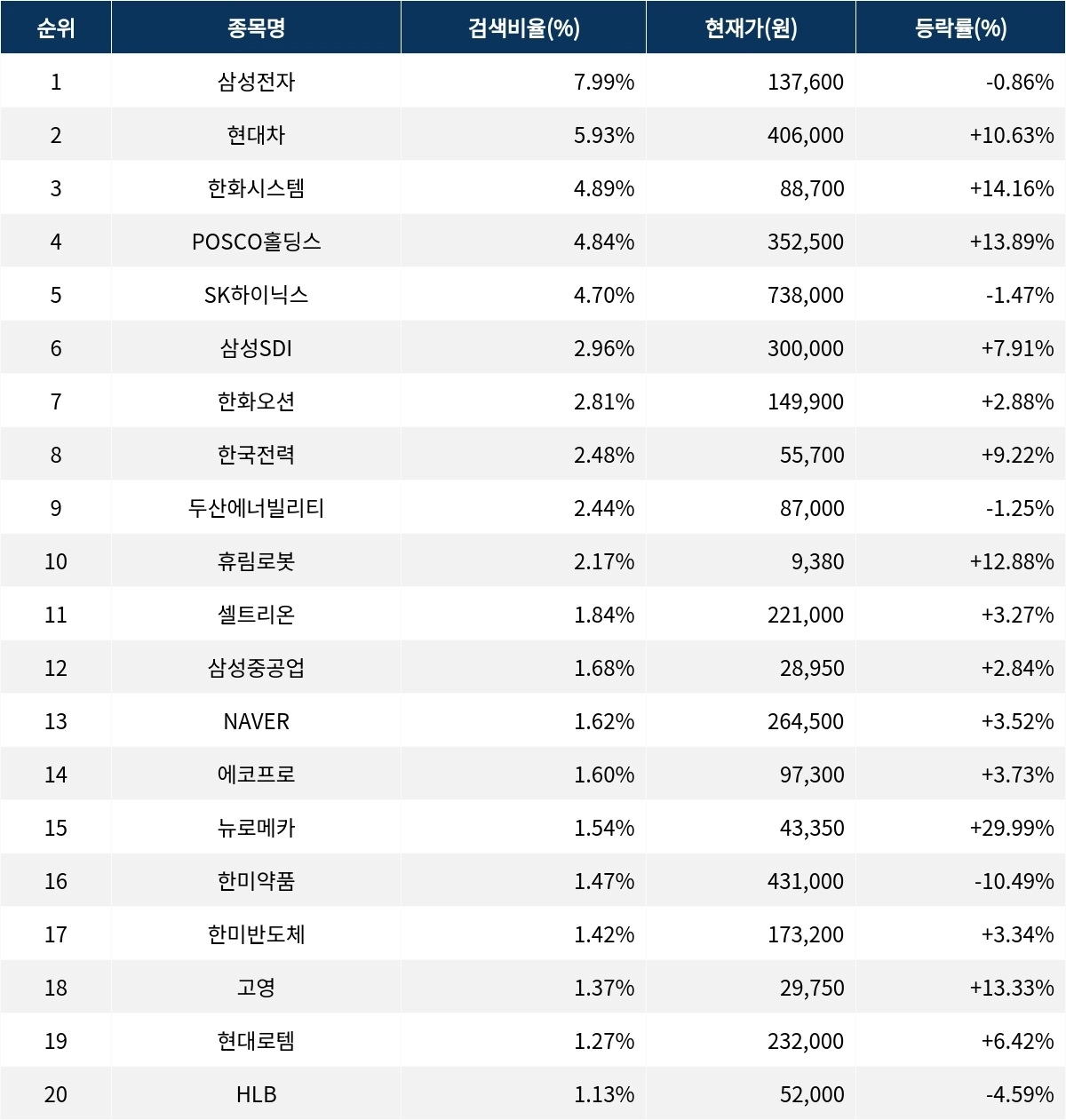 | 순위 | 종목명 | 검색비율(%) | 현재가(원) | 등락률(%) |
|---|---|---|---|---|
| 1 | 삼성전자 | 7.99% | 137,600 | -0.86% |
| 2 | 현대차 | 5.93% | 406,000 | +10.63% |
| 3 | 한화시스템 | 4.89% | 88,700 | +14.16% |
| 4 | POSCO홀딩스 | 4.84% | 352,500 | +13.89% |
| 5 | SK하이닉스 | 4.70% | 738,000 | -1.47% |
| 6 | 삼성SDI | 2.96% | 300,000 | +7.91% |
| 7 | 한화오션 | 2.81% | 149,900 | +2.88% |
| 8 | 한국전력 | 2.48% | 55,700 | +9.22% |
| 9 | 두산에너빌리티 | 2.44% | 87,000 | -1.25% |
| 10 | 휴림로봇 | 2.17% | 9,380 | +12.88% |
| 11 | 셀트리온 | 1.84% | 221,000 | +3.27% |
| 12 | 삼성중공업 | 1.68% | 28,950 | +2.84% |
| 13 | NAVER | 1.62% | 264,500 | +3.52% |
| 14 | 에코프로 | 1.60% | 97,300 | +3.73% |
| 15 | 뉴로메카 | 1.54% | 43,350 | +29.99% |
| 16 | 한미약품 | 1.47% | 431,000 | -10.49% |
| 17 | 한미반도체 | 1.42% | 173,200 | +3.34% |
| 18 | 고영 | 1.37% | 29,750 | +13.33% |
| 19 | 현대로템 | 1.27% | 232,000 | +6.42% |
| 20 | HLB | 1.13% | 52,000 | -4.59% |